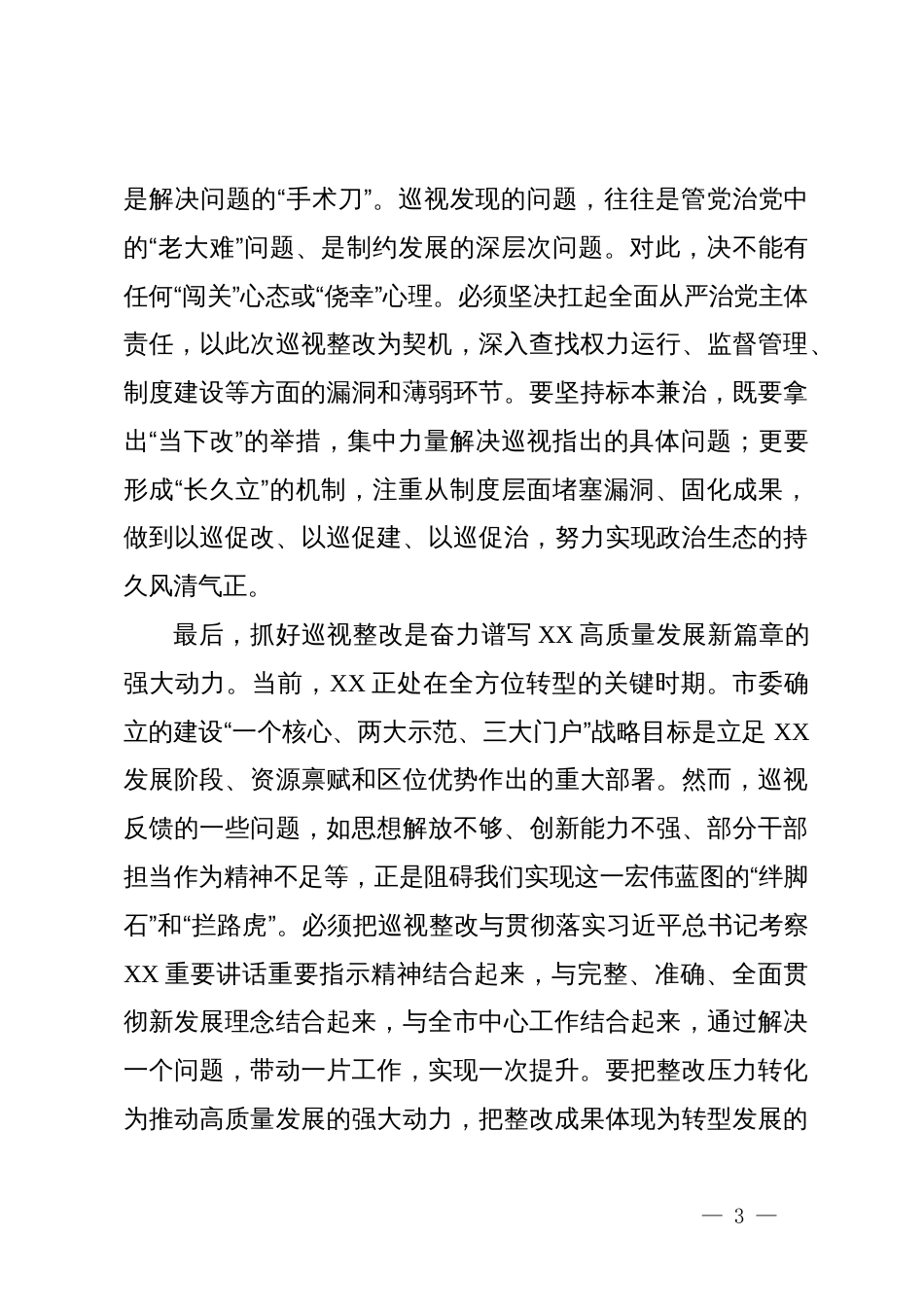 是解决问题的“手术刀”。巡视发现的问题，往往是管党治党中的“老大难”问题、是制约发展的深层次问题。对此，决不能有任何“闯关”心态或“侥幸”心理。必须坚决扛起全面从严治党主体责任，以此次巡视整改为契机，深入查找权力运行、监督管理、制度建设等方面的漏洞和薄弱环节。要坚持标本兼治，既要拿出“当下改”的举措，集中力量解决巡视指出的具体问题；更要形成“长久立”的机制，注重从制度层面堵塞漏洞、固化成果，做到以巡促改、以巡促建、以巡促治，努力实现政治生态的持久风清气正。

最后，抓好巡视整改是奋力谱写 XX 高质量发展新篇章的强大动力。当前，XX 正处在全方位转型的关键时期。市委确立的建设“一个核心、两大示范、三大门户”战略目标是立足 XX 发展阶段、资源禀赋和区位优势作出的重大部署。然而，巡视反馈的一些问题，如思想解放不够、创新能力不强、部分干部担当作为精神不足等，正是阻碍我们实现这一宏伟蓝图的“绊脚石”和“拦路虎”。必须把巡视整改与贯彻落实习近平总书记考察 XX 重要讲话重要指示精神结合起来，与完整、准确、全面贯彻新发展理念结合起来，与全市中心工作结合起来，通过解决一个问题，带动一片工作，实现一次提升。要把整改压力转化为推动高质量发展的强大动力，把整改成果体现为转型发展的

— 3 —